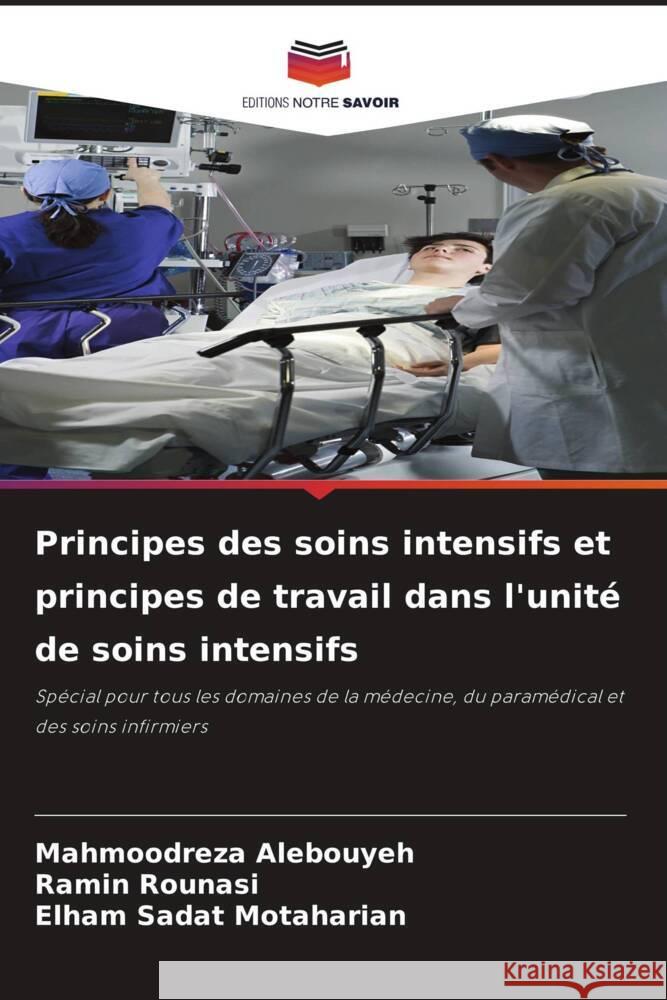 EDITIONS NOTRE SAVOIR

Principes des soins intensifs et principes de travail dans l'unité de soins intensifs

Spécial pour tous les domaines de la médecine, du paramédical et des soins infirmiers

Mahmoodreza Alebouyeh
Ramin Rounasi
Elham Sadat Motaharian